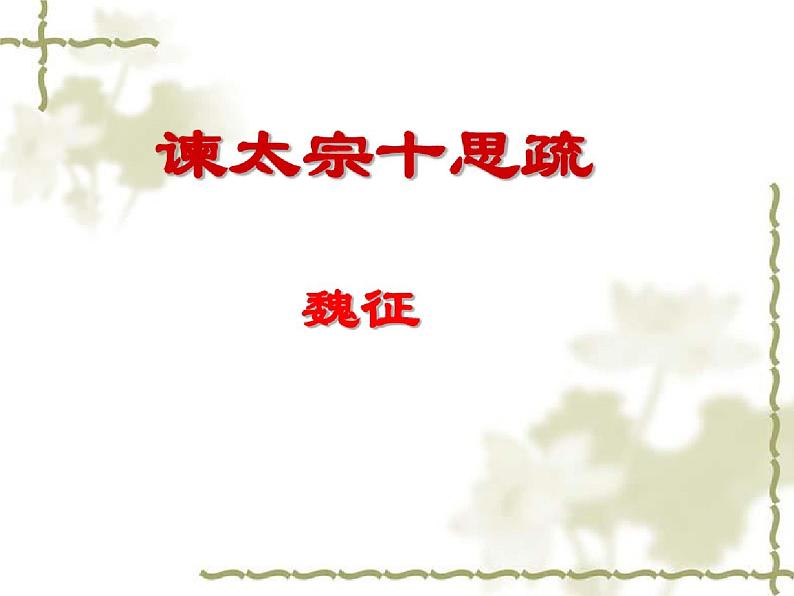 谏太宗十思疏

魏征